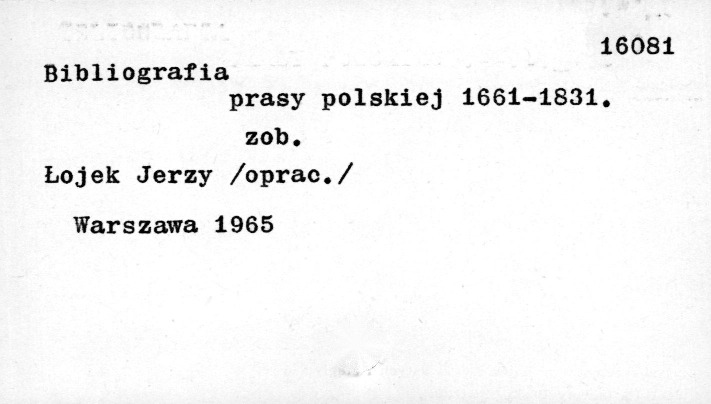 16081

Bibliografia
prasy polskiej 1661-1831.
zob.
Łojek Jerzy /oprac./

Warszawa 1965